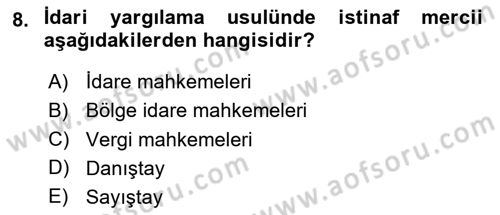 8. İdari yargılama usulünde istinaf mercii aşağıdakilerden hangisidir?

A) İdare mahkemeleri
B) Bölge idare mahkemeleri
C) Vergi mahkemeleri
D) Danıştay
E) Sayıştay

www.aofsoru.com
www.aofsoru.com
www.aofsoru.com
www.aofsoru.com